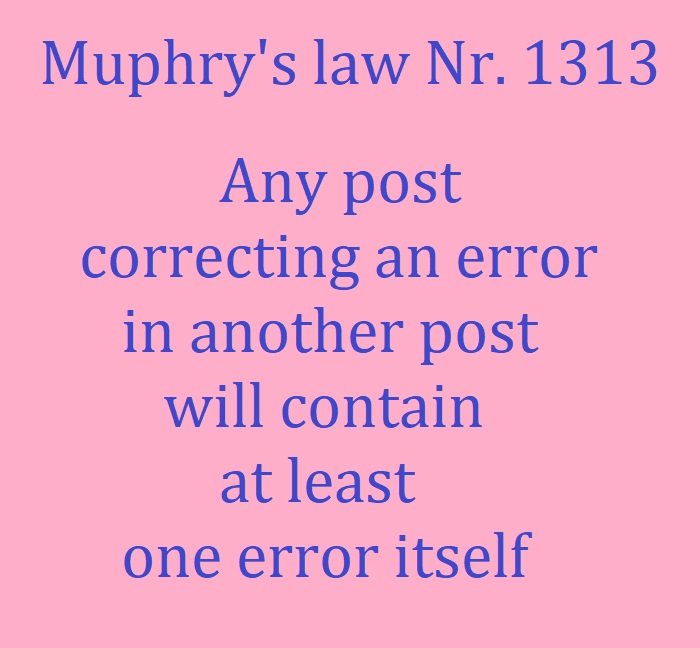 Muphry's law Nr. 1313

Any post correcting an error in another post will contain at least one error itself